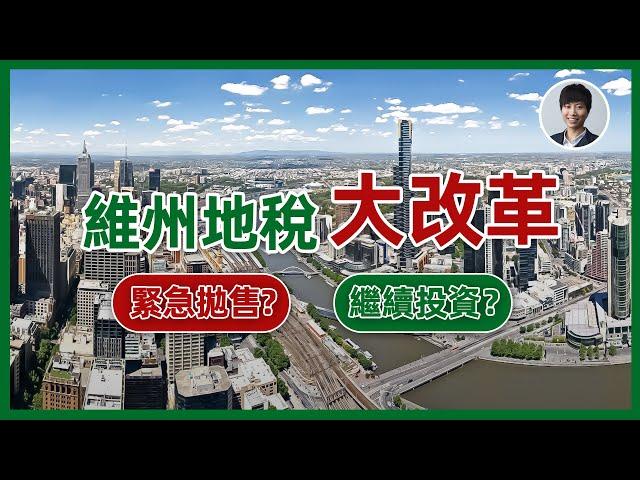 維州地稅 大改革

緊急拋售?

繼續投資?